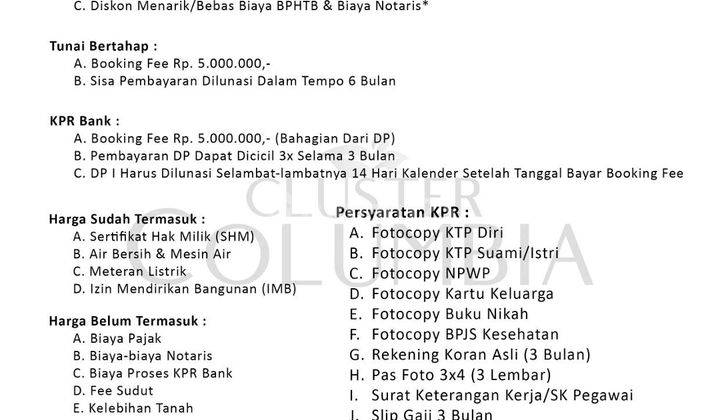 C. Diskon Menarik/Bebas Biaya BPHTB & Biaya Notaris*

Tunai Bertahap :
A. Booking Fee Rp. 5.000.000,-
B. Sisa Pembayaran Dilunasi Dalam Tempo 6 Bulan

KPR Bank :
A. Booking Fee Rp. 5.000.000,- (Bahagian Dari DP)
B. Pembayaran DP Dapat Dicicil 3x Selama 3 Bulan
C. DP I Harus Dilunasi Selambat-lambatnya 14 Hari Kalender Setelah Tanggal Bayar Booking Fee

CLUSTER COLUMBIA

Harga Sudah Termasuk :
A. Sertifikat Hak Milik (SHM)
B. Air Bersih & Mesin Air
C. Meteran Listrik
D. Izin Mendirikan Bangunan (IMB)

Harga Belum Termasuk :
A. Biaya Pajak
B. Biaya-biaya Notaris
C. Biaya Proses KPR Bank
D. Fee Sudut
E. Kelebihan Tanah

Persyaratan KPR :
A. Fotocopy KTP Diri
B. Fotocopy KTP Suami/Istri
C. Fotocopy NPWP
D. Fotocopy Kartu Keluarga
E. Fotocopy Buku Nikah
F. Fotocopy BPJS Kesehatan
G. Rekening Koran Asli (3 Bulan)
H. Pas Foto 3x4 (3 Lembar)
I. Surat Keterangan Kerja/SK Pegawai
J. Slip Gaji 3 Bulan